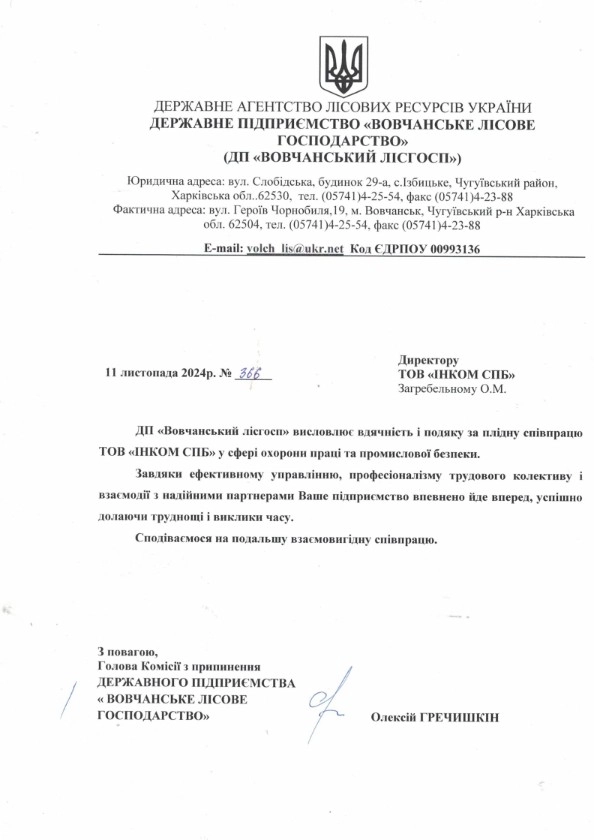 ДЕРЖАВНЕ АГЕНТСТВО ЛІСОВИХ РЕСУРСІВ УКРАЇНИ
ДЕРЖАВНЕ ПІДПРИЄМСТВО «ВОВЧАНСЬКЕ ЛІСОВЕ ГОСПОДАРСТВО»
(ДП «ВОВЧАНСЬКИЙ ЛІСГОСП»)

Юридична адреса: вул. Слобідська, будинок 29-а, с.Ізбицьке, Чугуївський район, Харківська обл..62530, тел. (05741)4-25-54, факс (05741)4-23-88
Фактична адреса: вул. Героїв Чорнобиля,19, м. Вовчанськ, Чугуївський р-н Харківська обл. 62504, тел. (05741)4-25-54, факс (05741)4-23-88

E-mail: volch_lis@ukr.net Код ЄДРПОУ 00993136

11 листопада 2024р. № 366

Директору
ТОВ «ІНКОМ СПБ»
Загребельному О.М.

ДП «Вовчанський лісгосп» висловлює вдячність і подяку за плідну співпрацю ТОВ «ІНКОМ СПБ» у сфері охорони праці та промислової безпеки.

Завдяки ефективному управлінню, професіоналізму трудового колективу і взаємодії з надійними партнерами Ваше підприємство впевнено йде вперед, успішно долаючи труднощі і виклики часу.

Сподіваємося на подальшу взаємовигідну співпрацю.

З повагою,
Голова Комісії з припинення
ДЕРЖАВНОГО ПІДПРИЄМСТВА
« ВОВЧАНСЬКЕ ЛІСОВЕ ГОСПОДАРСТВО»

Олексій ГРЕЧИШКІН